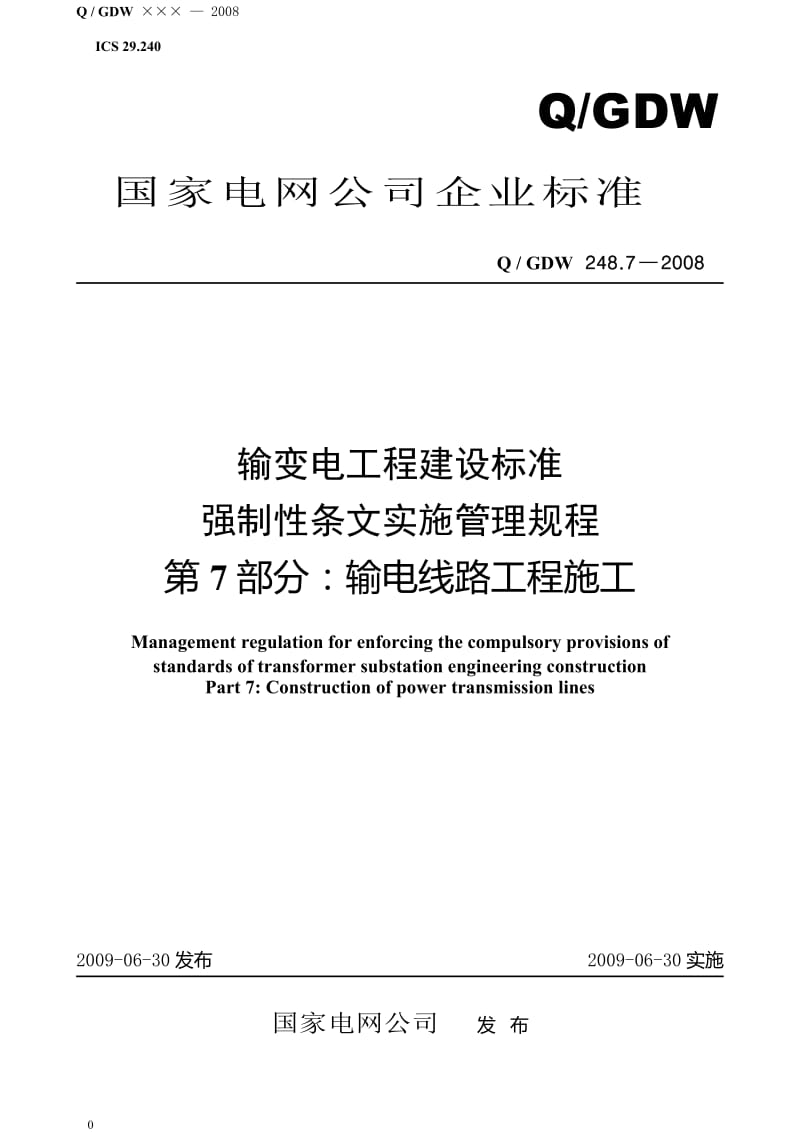 Q / GDW ××× — 2008

ICS 29.240

Q/GDW

国家电网公司企业标准

Q / GDW 248.7—2008

输变电工程建设标准
强制性条文实施管理规程
第 7 部分：输电线路工程施工

Management regulation for enforcing the compulsory provisions of standards of transformer substation engineering construction
Part 7: Construction of power transmission lines

2009-06-30 发布

2009-06-30 实施

国家电网公司 发 布

0